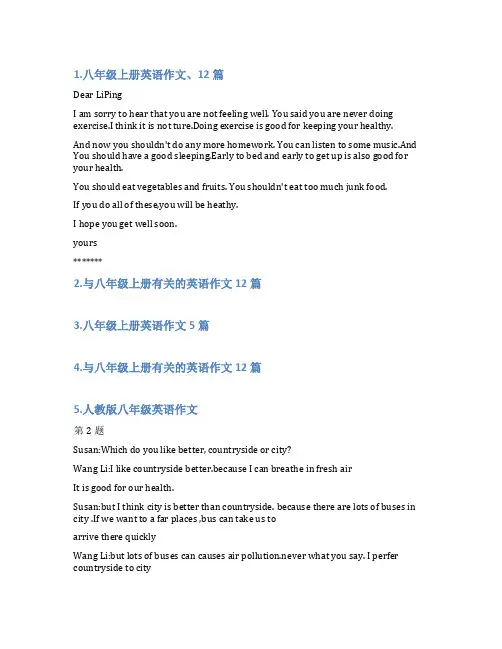 1.八年级上册英语作文、12 篇

Dear LiPing

I am sorry to hear that you are not feeling well. You said you are never doing exercise.I think it is not ture.Doing exercise is good for keeping your healthy.

And now you shouldn't do any more homework. You can listen to some music.And You should have a good sleeping.Early to bed and early to get up is also good for your health.

You should eat vegetables and fruits. You shouldn't eat too much junk food.

If you do all of these,you will be heathy.

I hope you get well soon.

yours

*******

2.与八年级上册有关的英语作文 12 篇

3.八年级上册英语作文 5 篇

4.与八年级上册有关的英语作文 12 篇

5.人教版八年级英语作文

第 2 题

Susan:Which do you like better, countryside or city?

Wang Li:I like countryside better.because I can breathe in fresh air

It is good for our health.

Susan:but I think city is better than countryside. because there are lots of buses in city .If we want to a far places ,bus can take us to

arrive there quickly

Wang Li:but lots of buses can causes air pollution.never what you say. I perfer countryside to city